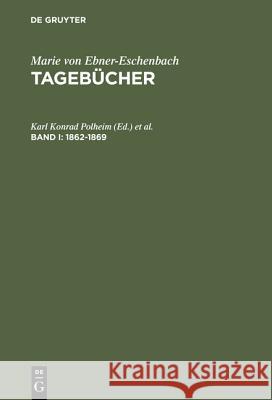 DE GRUYTER

Marie von Ebner-Eschenbach
TAGEBÜCHER

Karl Konrad Polheim (Ed.) et al.
BAND I: 1862-1869

DE
G

Kraina Książek